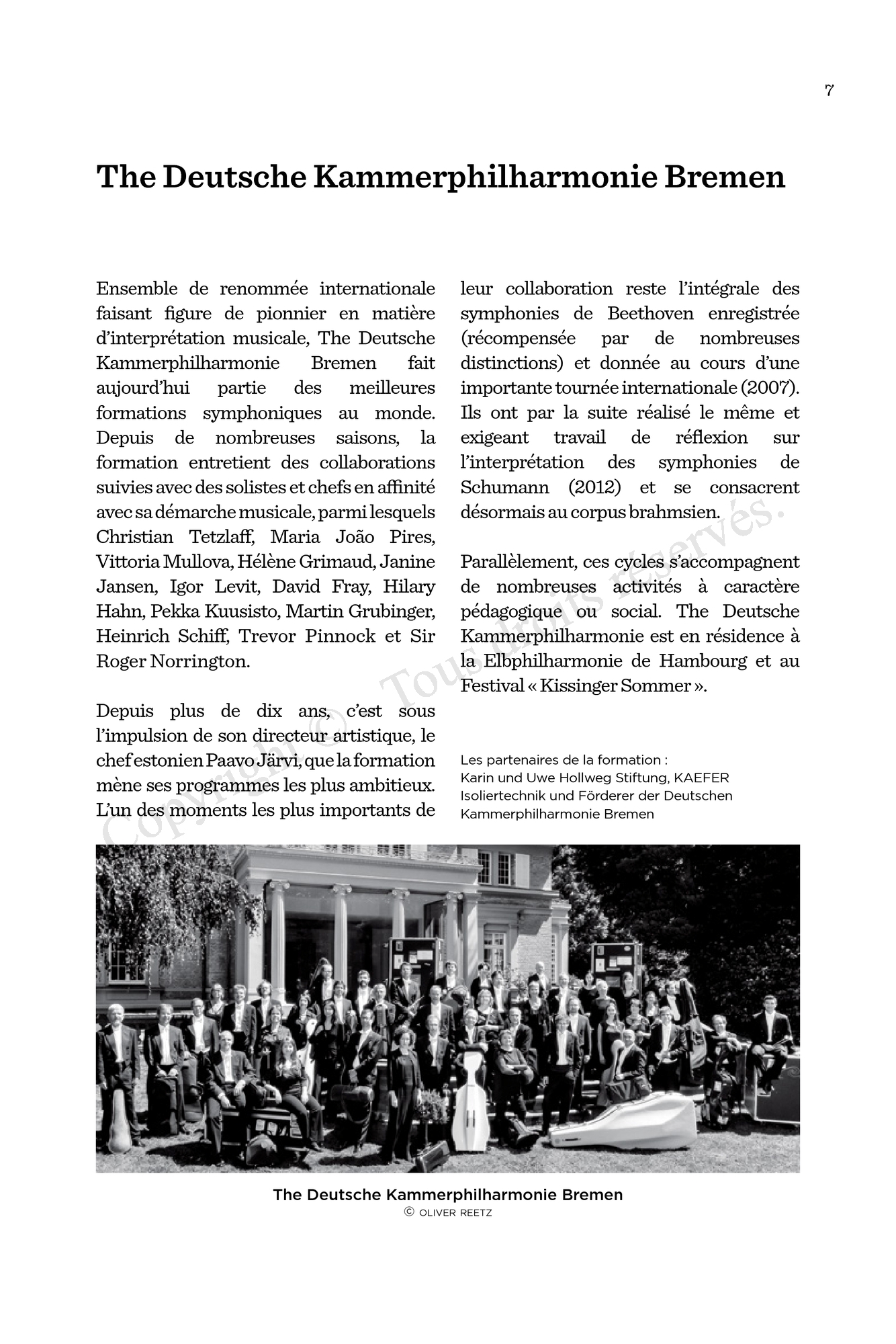 7

The Deutsche Kammerphilharmonie Bremen

Ensemble de renommée internationale faisant figure de pionnier en matière d'interprétation musicale, The Deutsche Kammerphilharmonie Bremen fait aujourd'hui partie des meilleures formations symphoniques au monde. Depuis de nombreuses saisons, la formation entretient des collaborations suivies avec des solistes et chefs en affinité avec sa démarche musicale, parmi lesquels Christian Tetzlaff, Maria João Pires, Vittoria Mullova, Hélène Grimaud, Janine Jansen, Igor Levit, David Fray, Hilary Hahn, Pekka Kuusisto, Martin Grubinger, Heinrich Schiff, Trevor Pinnock et Sir Roger Norrington.

Depuis plus de dix ans, c'est sous l'impulsion de son directeur artistique, le chef estonien Paavo Järvi, que la formation mène ses programmes les plus ambitieux. L'un des moments les plus importants de leur collaboration reste l'intégrale des symphonies de Beethoven enregistrée (récompensée par de nombreuses distinctions) et donnée au cours d'une importante tournée internationale (2007). Ils ont par la suite réalisé le même et exigeant travail de réflexion sur l'interprétation des symphonies de Schumann (2012) et se consacrent désormais au corpus brahmsien.

Parallèlement, ces cycles s'accompagnent de nombreuses activités à caractère pédagogique ou social. The Deutsche Kammerphilharmonie est en résidence à la Elbphilharmonie de Hambourg et au Festival « Kissinger Sommer ».

Les partenaires de la formation :
Karin und Uwe Hollweg Stiftung, KAEFER Isoliertechnik und Förderer der Deutschen Kammerphilharmonie Bremen

Copyright © Tous droits réservés.

The Deutsche Kammerphilharmonie Bremen
© OLIVER REETZ